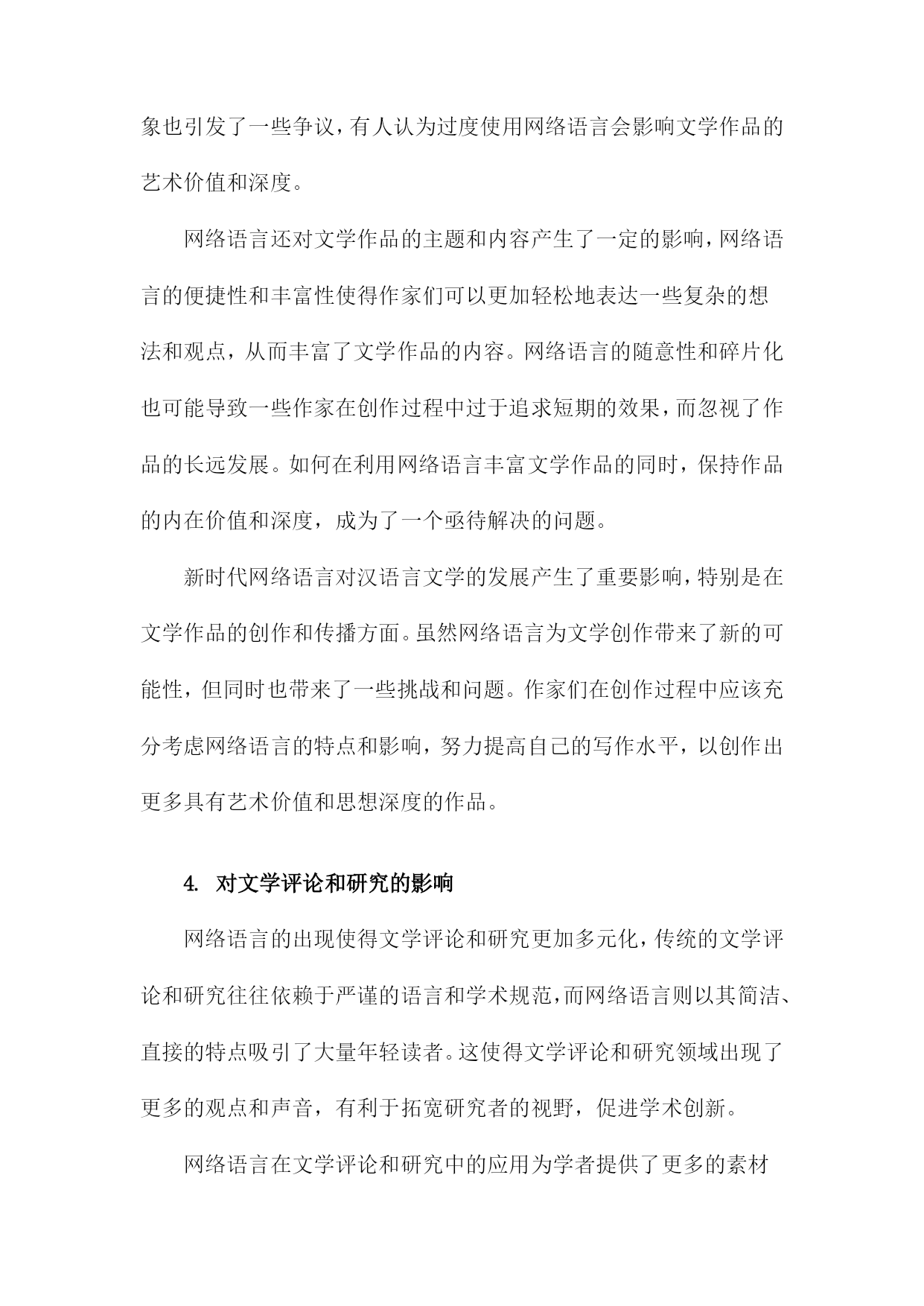 象也引发了一些争议，有人认为过度使用网络语言会影响文学作品的艺术价值和深度。

网络语言还对文学作品的主题和内容产生了一定的影响，网络语言的便捷性和丰富性使得作家们可以更加轻松地表达一些复杂的想法和观点，从而丰富了文学作品的内容。网络语言的随意性和碎片化也可能导致一些作家在创作过程中过于追求短期的效果，而忽视了作品的长远发展。如何在利用网络语言丰富文学作品的同时，保持作品的内在价值和深度，成为了一个亟待解决的问题。

新时代网络语言对汉语言文学的发展产生了重要影响，特别是在文学作品的创作和传播方面。虽然网络语言为文学创作带来了新的可能性，但同时也带来了一些挑战和问题。作家们在创作过程中应该充分考虑网络语言的特点和影响，努力提高自己的写作水平，以创作出更多具有艺术价值和思想深度的作品。

4. 对文学评论和研究的影响

网络语言的出现使得文学评论和研究更加多元化，传统的文学评论和研究往往依赖于严谨的语言和学术规范，而网络语言则以其简洁、直接的特点吸引了大量年轻读者。这使得文学评论和研究领域出现了更多的观点和声音，有利于拓宽研究者的视野，促进学术创新。

网络语言在文学评论和研究中的应用为学者提供了更多的素材